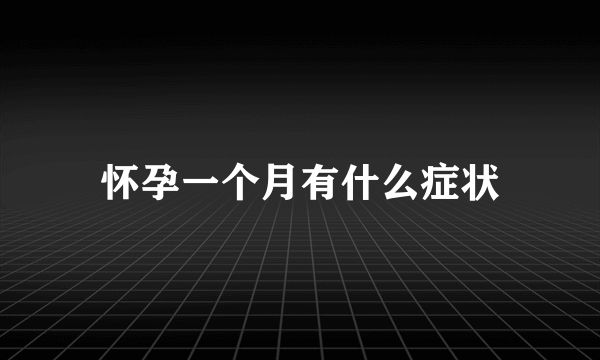 怀孕一个月有什么症状